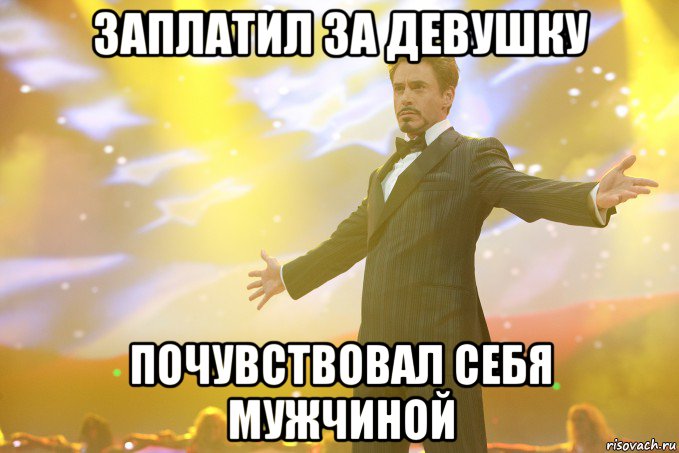 ЗАПЛАТИЛ ЗА ДЕВУШКУ

ПОЧУВСТВОВАЛ СЕБЯ МУЖЧИНОЙ

risovach.ru